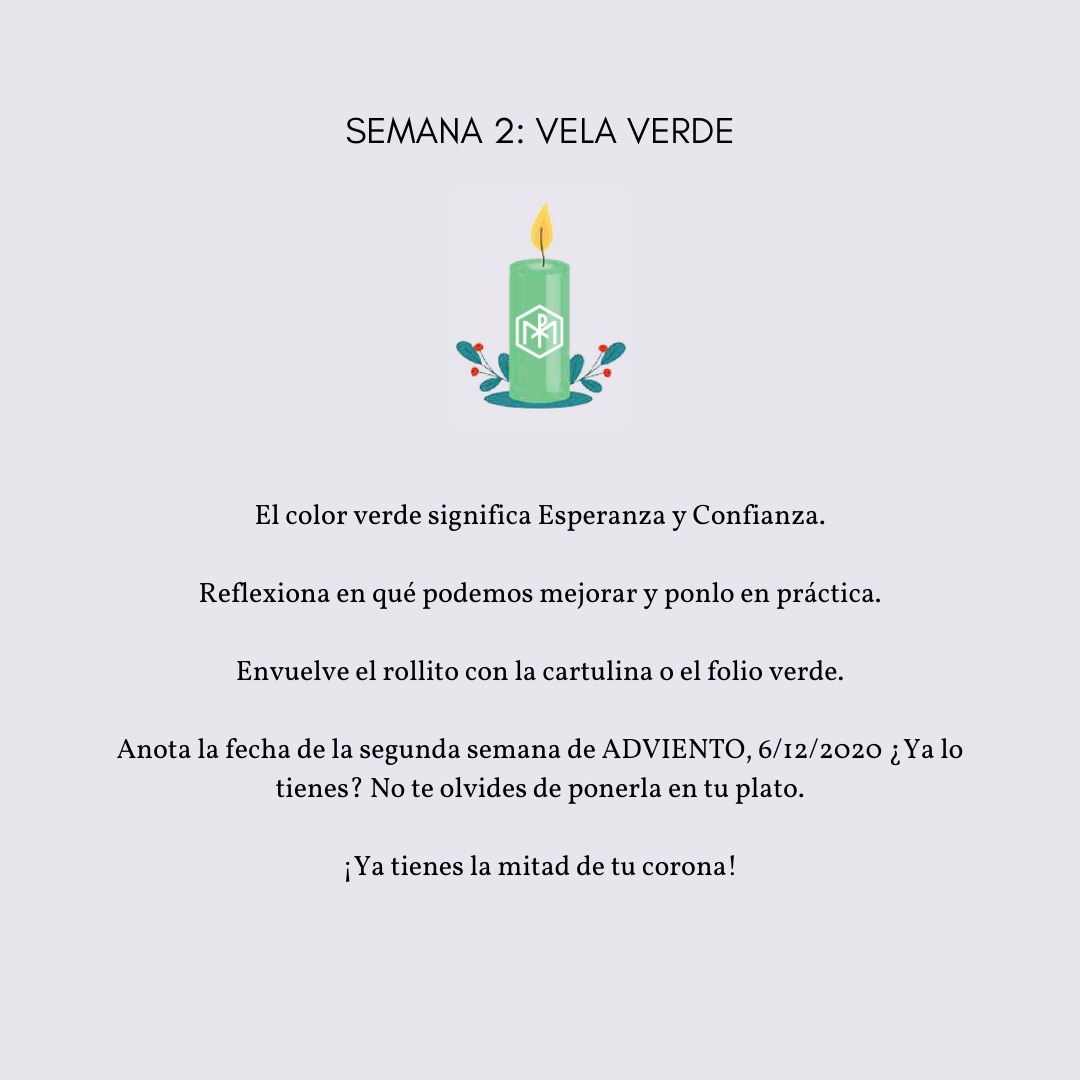 SEMANA 2: VELA VERDE

El color verde significa Esperanza y Confianza.

Reflexiona en qué podemos mejorar y ponlo en práctica.

Envuelve el rollito con la cartulina o el folio verde.

Anota la fecha de la segunda semana de ADVIENTO, 6/12/2020 ¿Ya lo tienes? No te olvides de ponerla en tu plato.

¡Ya tienes la mitad de tu corona!